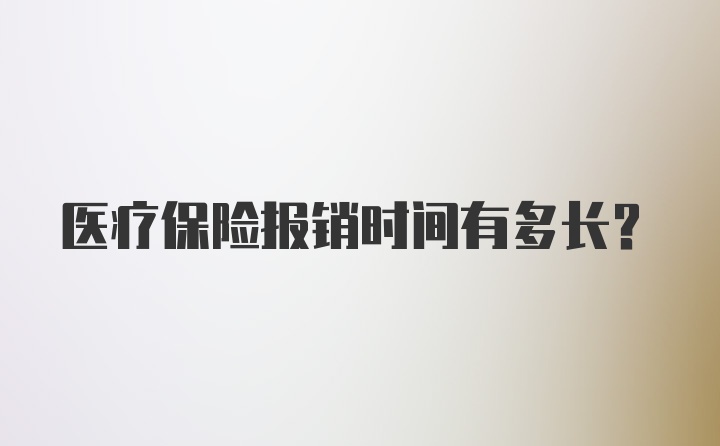 医疗保险报销时间有多长?